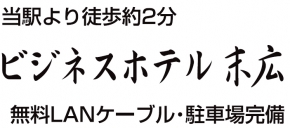 当駅より徒歩約2分

ビジネスホテル 末広

無料LANケーブル・駐車場完備